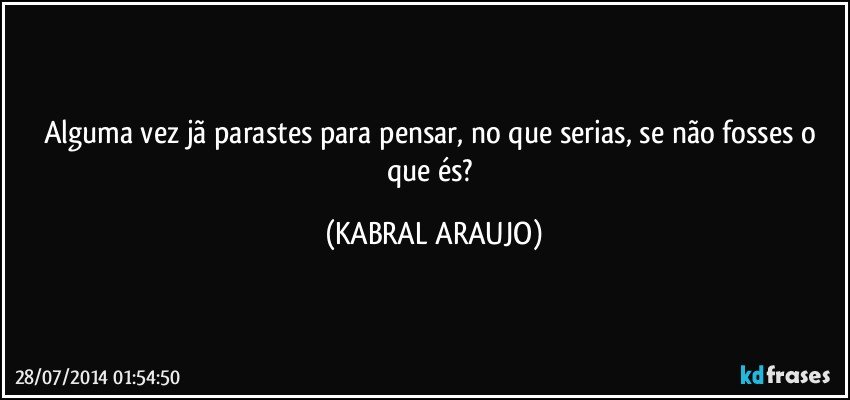 Alguma vez jã parastes para pensar, no que serias, se não fosses o que és?

(KABRAL ARAUJO)

28/07/2014 01:54:50

kdfrases